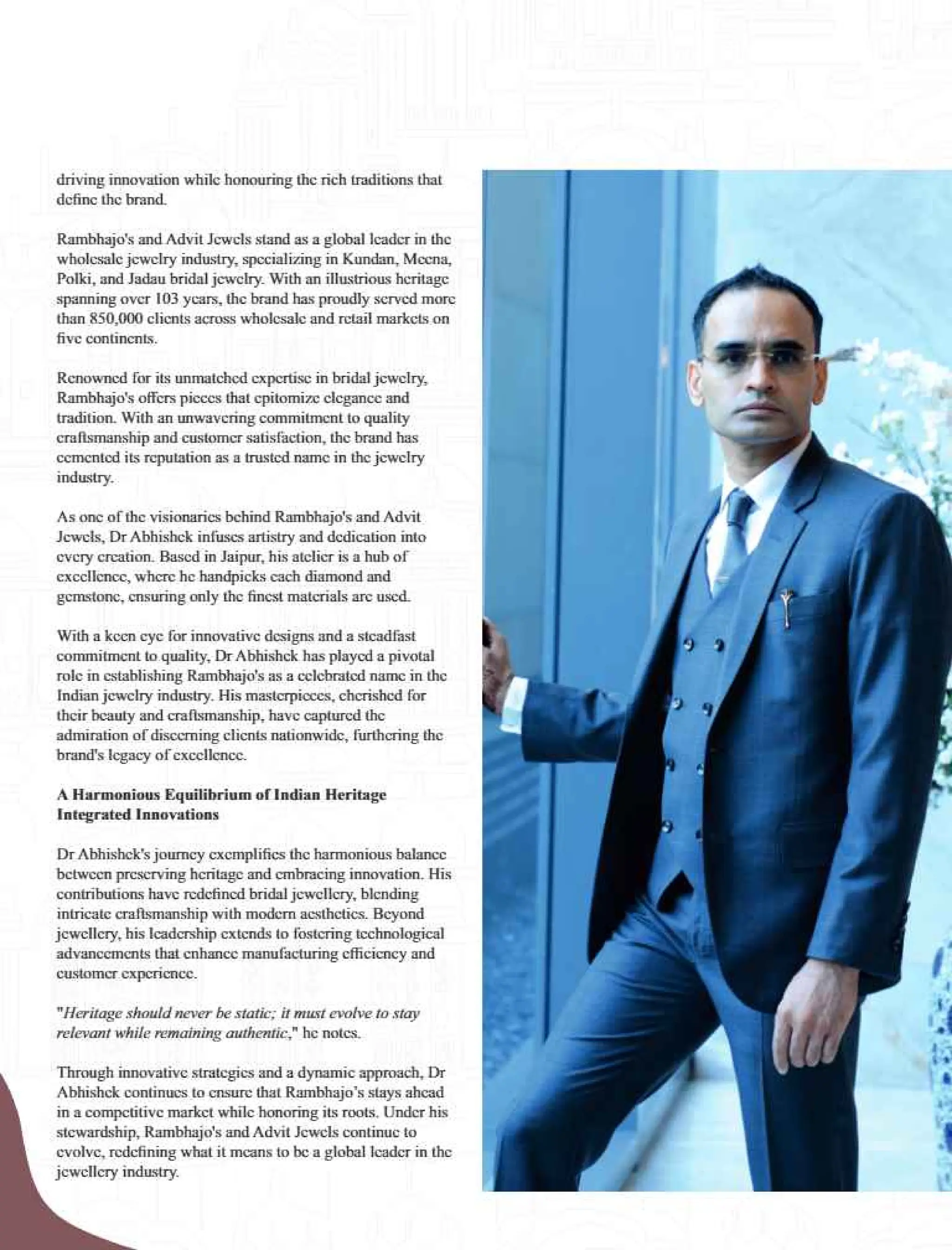 driving innovation while honouring the rich traditions that define the brand.

Rambhajo's and Advit Jewels stand as a global leader in the wholesale jewelry industry, specializing in Kundan, Meena, Polki, and Jadau bridal jewelry. With an illustrious heritage spanning over 103 years, the brand has proudly served more than 850,000 clients across wholesale and retail markets on five continents.

Renowned for its unmatched expertise in bridal jewelry, Rambhajo's offers pieces that epitomize elegance and tradition. With an unwavering commitment to quality craftsmanship and customer satisfaction, the brand has cemented its reputation as a trusted name in the jewelry industry.

As one of the visionaries behind Rambhajo's and Advit Jewels, Dr Abhishek infuses artistry and dedication into every creation. Based in Jaipur, his atelier is a hub of excellence, where he handpicks each diamond and gemstone, ensuring only the finest materials are used.

With a keen eye for innovative designs and a steadfast commitment to quality, Dr Abhishek has played a pivotal role in establishing Rambhajo's as a celebrated name in the Indian jewelry industry. His masterpieces, cherished for their beauty and craftsmanship, have captured the admiration of discerning clients nationwide, furthering the brand's legacy of excellence.

A Harmonious Equilibrium of Indian Heritage Integrated Innovations

Dr Abhishek's journey exemplifies the harmonious balance between preserving heritage and embracing innovation. His contributions have redefined bridal jewellery, blending intricate craftsmanship with modern aesthetics. Beyond jewellery, his leadership extends to fostering technological advancements that enhance manufacturing efficiency and customer experience.

"Heritage should never be static; it must evolve to stay relevant while remaining authentic," he notes.

Through innovative strategies and a dynamic approach, Dr Abhishek continues to ensure that Rambhajo's stays ahead in a competitive market while honoring its roots. Under his stewardship, Rambhajo's and Advit Jewels continue to evolve, redefining what it means to be a global leader in the jewellery industry.